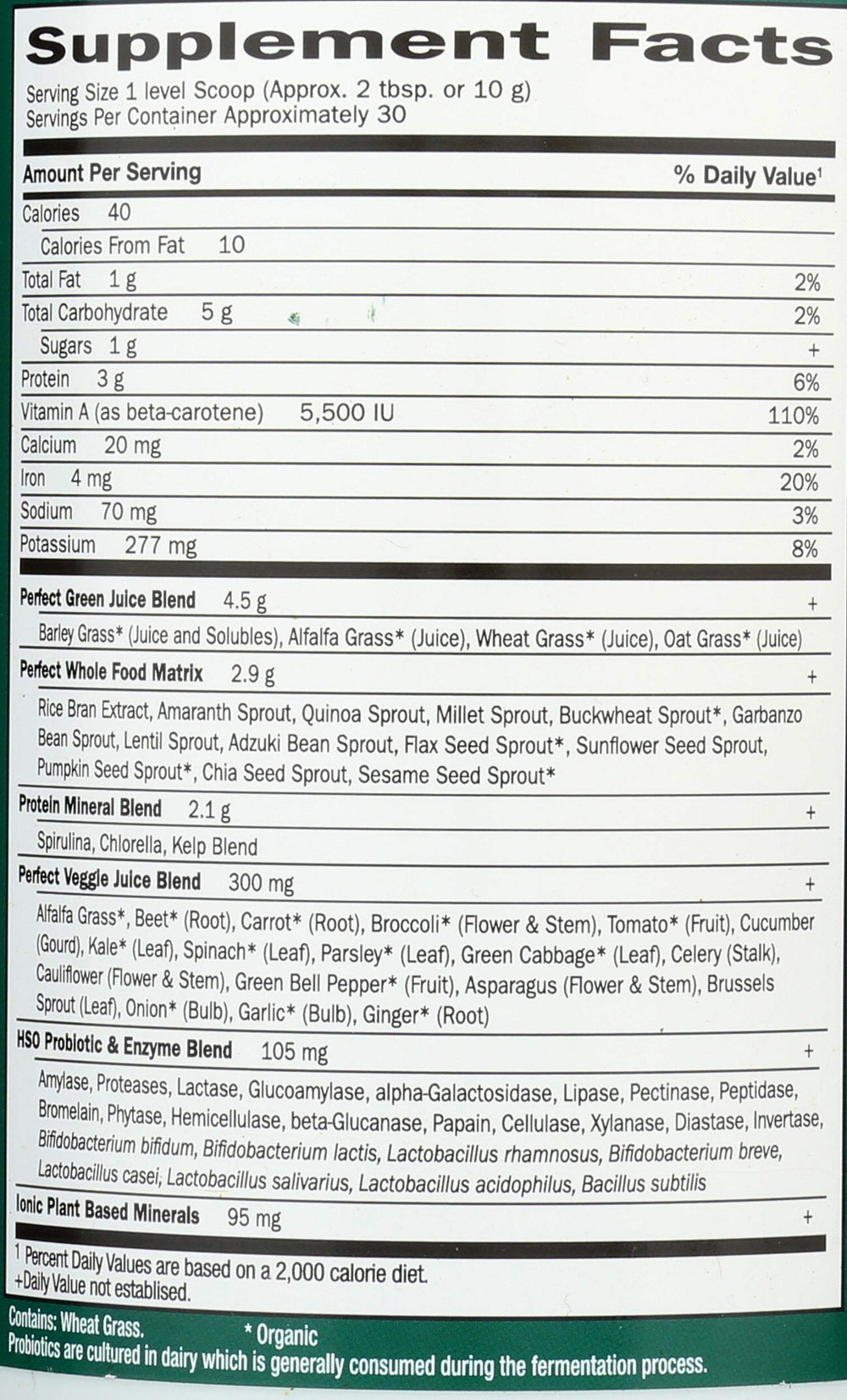 Supplement Facts
Serving Size 1 level Scoop (Approx. 2 tbsp. or 10 g)
Servings Per Container Approximately 30

| Amount Per Serving | % Daily Value$^1$ |
|---|---|
| Calories 40 | |
| Calories From Fat 10 | |
| Total Fat 1 g | 2% |
| Total Carbohydrate 5 g | 2% |
| Sugars 1 g | + |
| Protein 3 g | 6% |
| Vitamin A (as beta-carotene) 5,500 IU | 110% |
| Calcium 20 mg | 2% |
| Iron 4 mg | 20% |
| Sodium 70 mg | 3% |
| Potassium 277 mg | 8% |
| Perfect Green Juice Blend 4.5 g | + |
| Barley Grass* (Juice and Solubles), Alfalfa Grass* (Juice), Wheat Grass* (Juice), Oat Grass* (Juice) | |
| Perfect Whole Food Matrix 2.9 g | + |
| Rice Bran Extract, Amaranth Sprout, Quinoa Sprout, Millet Sprout, Buckwheat Sprout*, Garbanzo Bean Sprout, Lentil Sprout, Adzuki Bean Sprout, Flax Seed Sprout*, Sunflower Seed Sprout, Pumpkin Seed Sprout*, Chia Seed Sprout, Sesame Seed Sprout* | |
| Protein Mineral Blend 2.1 g | + |
| Spirulina, Chlorella, Kelp Blend | |
| Perfect Veggie Juice Blend 300 mg | + |
| Alfalfa Grass*, Beet* (Root), Carrot* (Root), Broccoli* (Flower & Stem), Tomato* (Fruit), Cucumber (Gourd), Kale* (Leaf), Spinach* (Leaf), Parsley* (Leaf), Green Cabbage* (Leaf), Celery (Stalk), Cauliflower (Flower & Stem), Green Bell Pepper* (Fruit), Asparagus (Flower & Stem), Brussels Sprout (Leaf), Onion* (Bulb), Garlic* (Bulb), Ginger* (Root) | |
| HSO Probiotic & Enzyme Blend 105 mg | + |
| Amylase, Proteases, Lactase, Glucoamylase, alpha-Galactosidase, Lipase, Pectinase, Peptidase, Bromelain, Phytase, Hemicellulase, beta-Glucanase, Papain, Cellulase, Xylanase, Diastase, Invertase, Bifidobacterium bifidum, Bifidobacterium lactis, Lactobacillus rhamnosus, Bifidobacterium breve, Lactobacillus casei, Lactobacillus salivarius, Lactobacillus acidophilus, Bacillus subtilis | |
| Ionic Plant Based Minerals 95 mg | + |

$^1$ Percent Daily Values are based on a 2,000 calorie diet.
+Daily Value not establised.

Contains: Wheat Grass. * Organic
Probiotics are cultured in dairy which is generally consumed during the fermentation process.